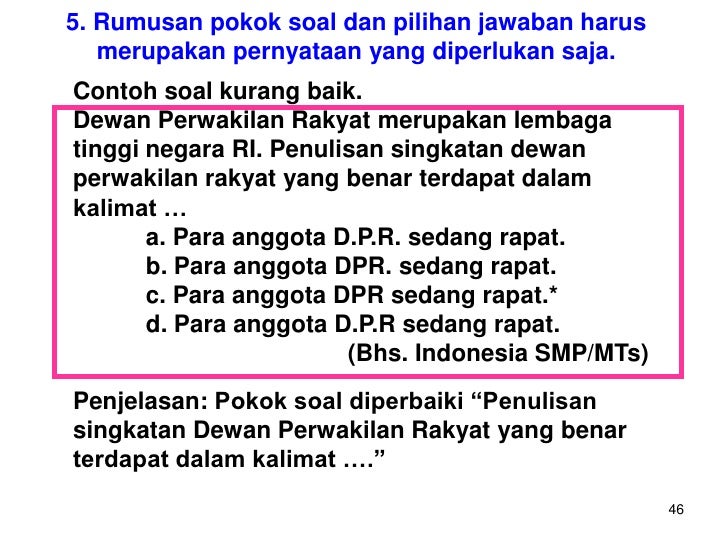 5. Rumusan pokok soal dan pilihan jawaban harus merupakan pernyataan yang diperlukan saja.

Contoh soal kurang baik.

Dewan Perwakilan Rakyat merupakan lembaga tinggi negara RI. Penulisan singkatan dewan perwakilan rakyat yang benar terdapat dalam kalimat …

a. Para anggota D.P.R. sedang rapat.
b. Para anggota DPR. sedang rapat.
c. Para anggota DPR sedang rapat.*
d. Para anggota D.P.R sedang rapat.

(Bhs. Indonesia SMP/MTs)

Penjelasan: Pokok soal diperbaiki "Penulisan singkatan Dewan Perwakilan Rakyat yang benar terdapat dalam kalimat …."

46